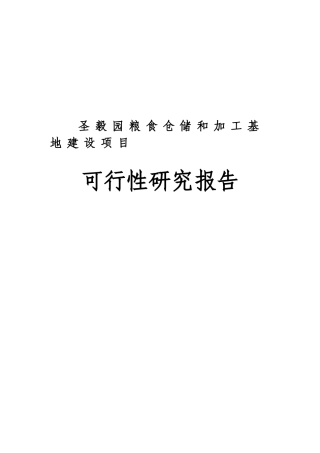 圣榖园粮食仓储和加工基地建设项目

可行性研究报告